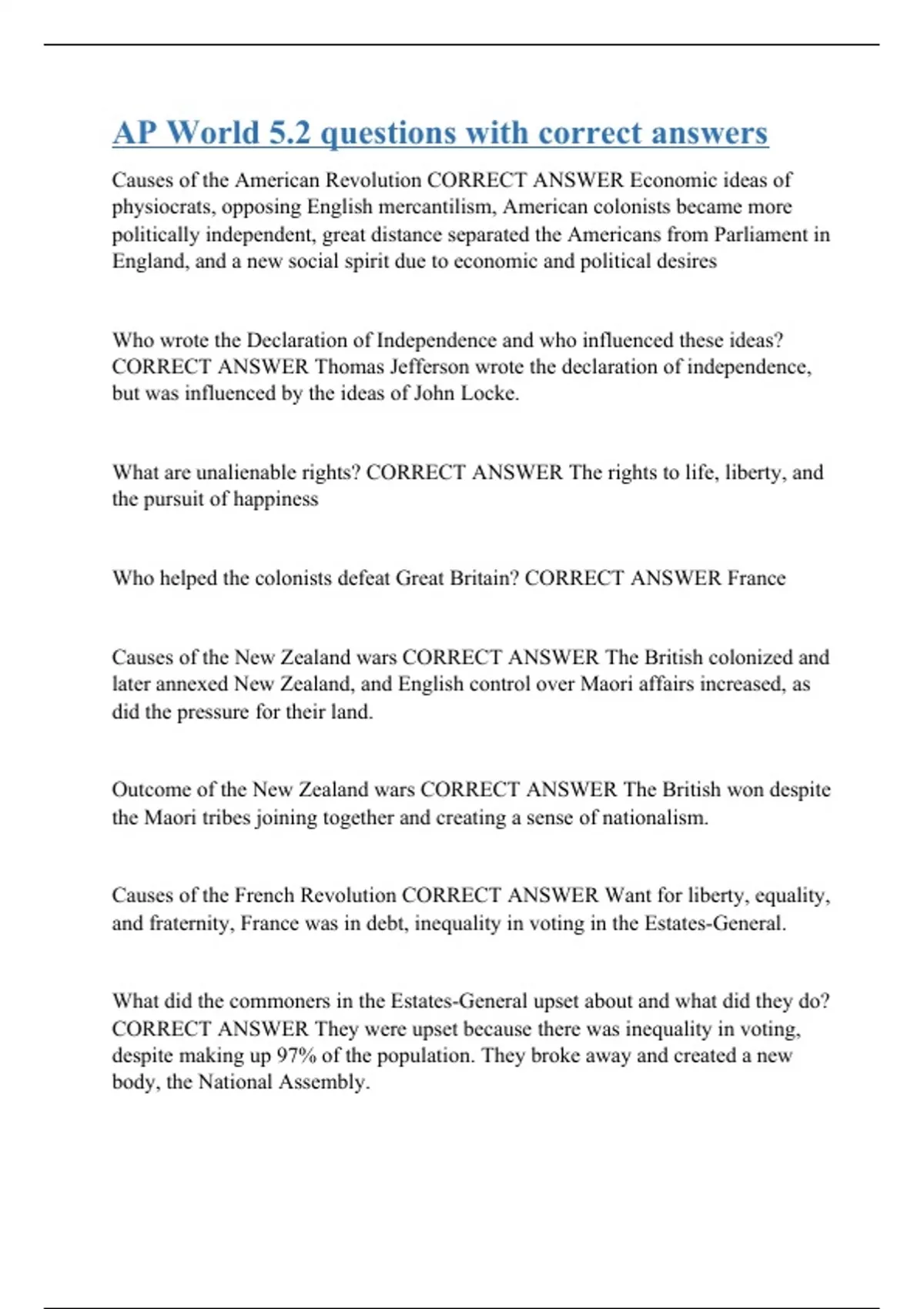 AP World 5.2 questions with correct answers

Causes of the American Revolution CORRECT ANSWER Economic ideas of physiocrats, opposing English mercantilism, American colonists became more politically independent, great distance separated the Americans from Parliament in England, and a new social spirit due to economic and political desires

Who wrote the Declaration of Independence and who influenced these ideas? CORRECT ANSWER Thomas Jefferson wrote the declaration of independence, but was influenced by the ideas of John Locke.

What are unalienable rights? CORRECT ANSWER The rights to life, liberty, and the pursuit of happiness

Who helped the colonists defeat Great Britain? CORRECT ANSWER France

Causes of the New Zealand wars CORRECT ANSWER The British colonized and later annexed New Zealand, and English control over Maori affairs increased, as did the pressure for their land.

Outcome of the New Zealand wars CORRECT ANSWER The British won despite the Maori tribes joining together and creating a sense of nationalism.

Causes of the French Revolution CORRECT ANSWER Want for liberty, equality, and fraternity, France was in debt, inequality in voting in the Estates-General.

What did the commoners in the Estates-General upset about and what did they do? CORRECT ANSWER They were upset because there was inequality in voting, despite making up 97% of the population. They broke away and created a new body, the National Assembly.